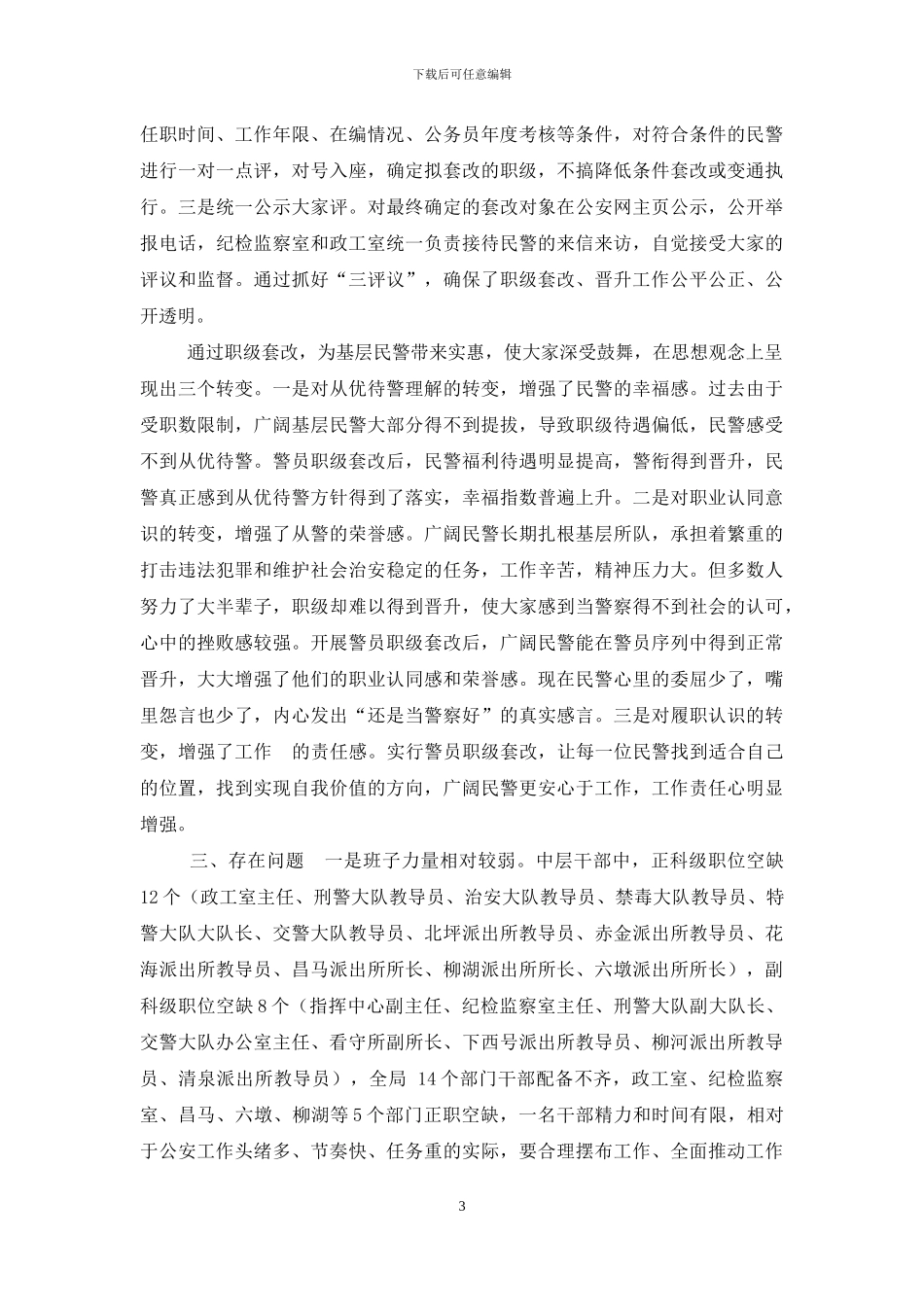 下载后可任意编辑

任职时间、工作年限、在编情况、公务员年度考核等条件，对符合条件的民警进行一对一点评，对号入座，确定拟套改的职级，不搞降低条件套改或变通执行。三是统一公示大家评。对最终确定的套改对象在公安网主页公示，公开举报电话，纪检监察室和政工室统一负责接待民警的来信来访，自觉接受大家的评议和监督。通过抓好“三评议”，确保了职级套改、晋升工作公平公正、公开透明。

通过职级套改，为基层民警带来实惠，使大家深受鼓舞，在思想观念上呈现出三个转变。一是对从优待警理解的转变，增强了民警的幸福感。过去由于受职数限制，广阔基层民警大部分得不到提拔，导致职级待遇偏低，民警感受不到从优待警。警员职级套改后，民警福利待遇明显提高，警衔得到晋升，民警真正感到从优待警方针得到了落实，幸福指数普遍上升。二是对职业认同意识的转变，增强了从警的荣誉感。广阔民警长期扎根基层所队，承担着繁重的打击违法犯罪和维护社会治安稳定的任务，工作辛苦，精神压力大。但多数人努力了大半辈子，职级却难以得到晋升，使大家感到当警察得不到社会的认可，心中的挫败感较强。开展警员职级套改后，广阔民警能在警员序列中得到正常晋升，大大增强了他们的职业认同感和荣誉感。现在民警心里的委屈少了，嘴里怨言也少了，内心发出“还是当警察好”的真实感言。三是对履职认识的转变，增强了工作 的责任感。实行警员职级套改，让每一位民警找到适合自己的位置，找到实现自我价值的方向，广阔民警更安心于工作，工作责任心明显增强。

三、存在问题 一是班子力量相对较弱。中层干部中，正科级职位空缺12个（政工室主任、刑警大队教导员、治安大队教导员、禁毒大队教导员、特警大队大队长、交警大队教导员、北坪派出所教导员、赤金派出所教导员、花海派出所教导员、昌马派出所所长、柳湖派出所所长、六墩派出所所长），副科级职位空缺8个（指挥中心副主任、纪检监察室主任、刑警大队副大队长、交警大队办公室主任、看守所副所长、下西号派出所教导员、柳河派出所教导员、清泉派出所教导员），全局 14个部门干部配备不齐，政工室、纪检监察室、昌马、六墩、柳湖等5个部门正职空缺，一名干部精力和时间有限，相对于公安工作头绪多、节奏快、任务重的实际，要合理摆布工作、全面推动工作

3